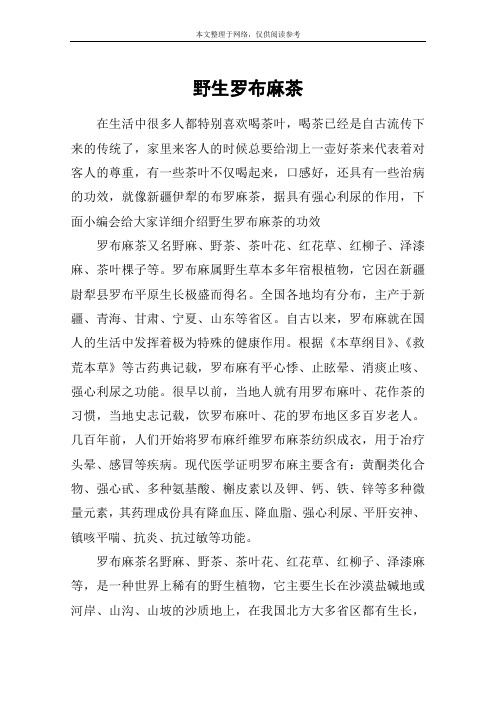 本文整理于网络，仅供阅读参考

野生罗布麻茶

在生活中很多人都特别喜欢喝茶叶，喝茶已经是自古流传下来的传统了，家里来客人的时候总要给沏上一壶好茶来代表着对客人的尊重，有一些茶叶不仅喝起来，口感好，还具有一些治病的功效，就像新疆伊犁的布罗麻茶，据具有强心利尿的作用，下面小编会给大家详细介绍野生罗布麻茶的功效

罗布麻茶又名野麻、野茶、茶叶花、红花草、红柳子、泽漆麻、茶叶棵子等。罗布麻属野生草本多年宿根植物，它因在新疆尉犁县罗布平原生长极盛而得名。全国各地均有分布，主产于新疆、青海、甘肃、宁夏、山东等省区。自古以来，罗布麻就在国人的生活中发挥着极为特殊的健康作用。根据《本草纲目》、《救荒本草》等古药典记载，罗布麻有平心悸、止眩晕、消痰止咳、强心利尿之功能。很早以前，当地人就有用罗布麻叶、花作茶的习惯，当地史志记载，饮罗布麻叶、花的罗布地区多百岁老人。几百年前，人们开始将罗布麻纤维罗布麻茶纺织成衣，用于治疗头晕、感冒等疾病。现代医学证明罗布麻主要含有：黄酮类化合物、强心甙、多种氨基酸、槲皮素以及钾、钙、铁、锌等多种微量元素，其药理成份具有降血压、降血脂、强心利尿、平肝安神、镇咳平喘、抗炎、抗过敏等功能。

罗布麻茶名野麻、野茶、茶叶花、红花草、红柳子、泽漆麻等，是一种世界上稀有的野生植物，它主要生长在沙漠盐碱地或河岸、山沟、山坡的沙质地上，在我国北方大多省区都有生长，